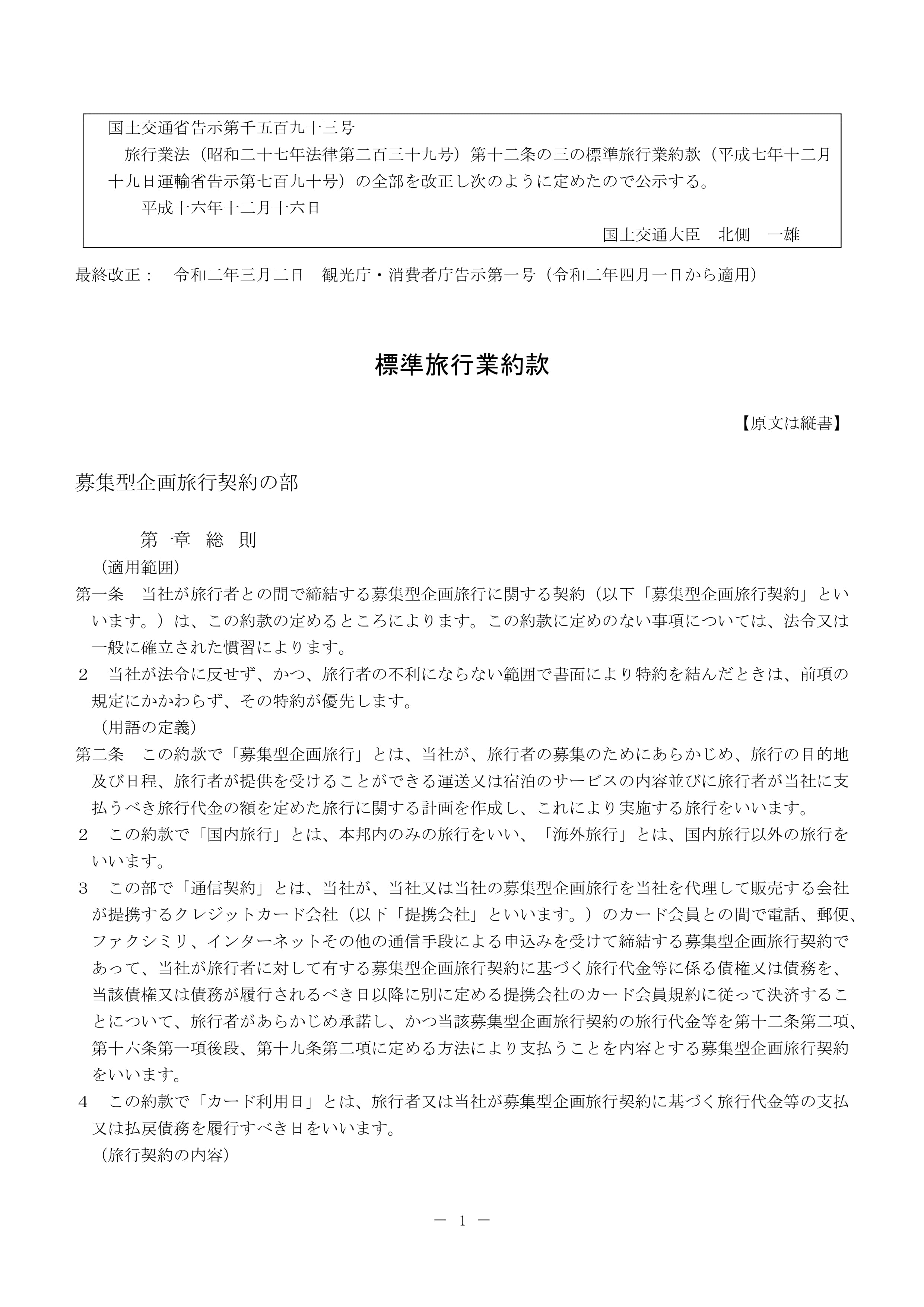 国土交通省告示第千五百九十三号

旅行業法（昭和二十七年法律第二百三十九号）第十二条の三の標準旅行業約款（平成七年十二月十九日運輸省告示第七百九十号）の全部を改正し次のように定めたので公示する。

平成十六年十二月十六日

国土交通大臣　北側　一雄

最終改正：　令和二年三月二日　観光庁・消費者庁告示第一号（令和二年四月一日から適用）

標準旅行業約款

【原文は縦書】

募集型企画旅行契約の部

第一章　総　則

（適用範囲）

第一条　当社が旅行者との間で締結する募集型企画旅行に関する契約（以下「募集型企画旅行契約」といいます。）は、この約款の定めるところによります。この約款に定めのない事項については、法令又は一般に確立された慣習によります。

２　当社が法令に反せず、かつ、旅行者の不利にならない範囲で書面により特約を結んだときは、前項の規定にかかわらず、その特約が優先します。

（用語の定義）

第二条　この約款で「募集型企画旅行」とは、当社が、旅行者の募集のためにあらかじめ、旅行の目的地及び日程、旅行者が提供を受けることができる運送又は宿泊のサービスの内容並びに旅行者が当社に支払うべき旅行代金の額を定めた旅行に関する計画を作成し、これにより実施する旅行をいいます。

２　この約款で「国内旅行」とは、本邦内のみの旅行をいい、「海外旅行」とは、国内旅行以外の旅行をいいます。

３　この部で「通信契約」とは、当社が、当社又は当社の募集型企画旅行を当社を代理して販売する会社が提携するクレジットカード会社（以下「提携会社」といいます。）のカード会員との間で電話、郵便、ファクシミリ、インターネットその他の通信手段による申込みを受けて締結する募集型企画旅行契約であって、当社が旅行者に対して有する募集型企画旅行契約に基づく旅行代金等に係る債権又は債務を、当該債権又は債務が履行されるべき日以降に別に定める提携会社のカード会員規約に従って決済することについて、旅行者があらかじめ承諾し、かつ当該募集型企画旅行契約の旅行代金等を第十二条第二項、第十六条第一項後段、第十九条第二項に定める方法により支払うことを内容とする募集型企画旅行契約をいいます。

４　この約款で「カード利用日」とは、旅行者又は当社が募集型企画旅行契約に基づく旅行代金等の支払又は払戻債務を履行すべき日をいいます。

（旅行契約の内容）

－ 1 －